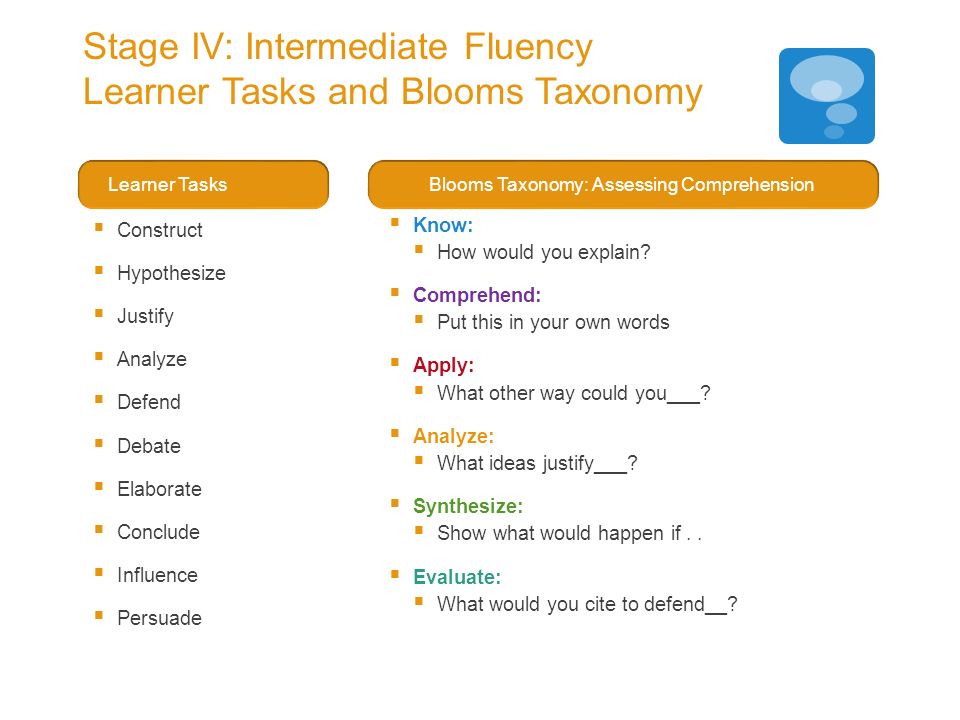 Stage IV: Intermediate Fluency
Learner Tasks and Blooms Taxonomy

Learner Tasks

- Construct
- Hypothesize
- Justify
- Analyze
- Defend
- Debate
- Elaborate
- Conclude
- Influence
- Persuade

Blooms Taxonomy: Assessing Comprehension

- Know:
  - How would you explain?
- Comprehend:
  - Put this in your own words
- Apply:
  - What other way could you___?
- Analyze:
  - What ideas justify___?
- Synthesize:
  - Show what would happen if . .
- Evaluate:
  - What would you cite to defend__?